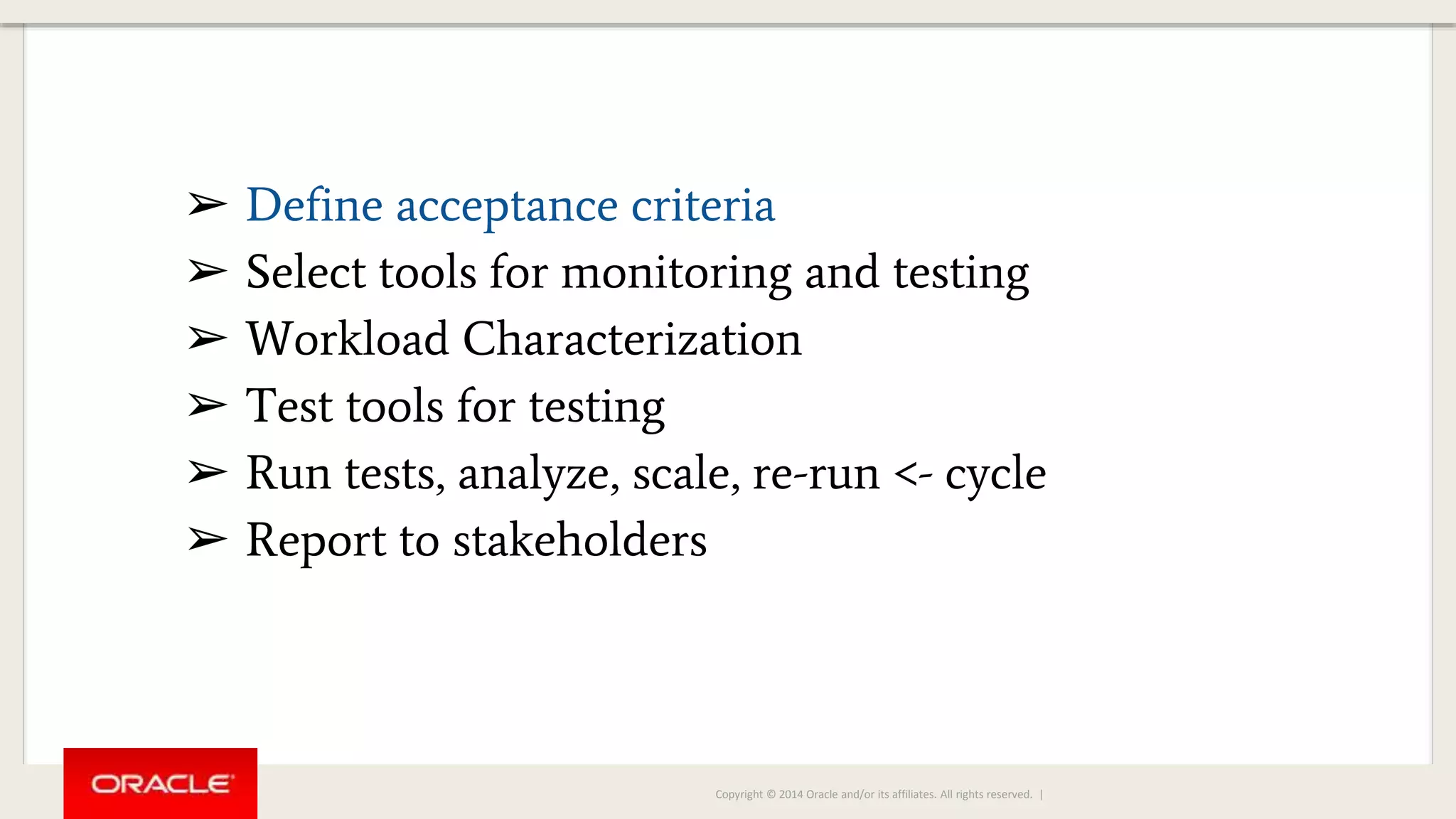 ➢ Define acceptance criteria
➢ Select tools for monitoring and testing
➢ Workload Characterization
➢ Test tools for testing
➢ Run tests, analyze, scale, re-run <- cycle
➢ Report to stakeholders

ORACLE

Copyright © 2014 Oracle and/or its affiliates. All rights reserved. |